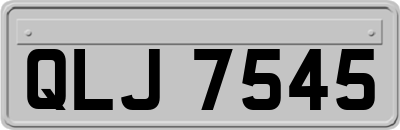 QLJ 7545